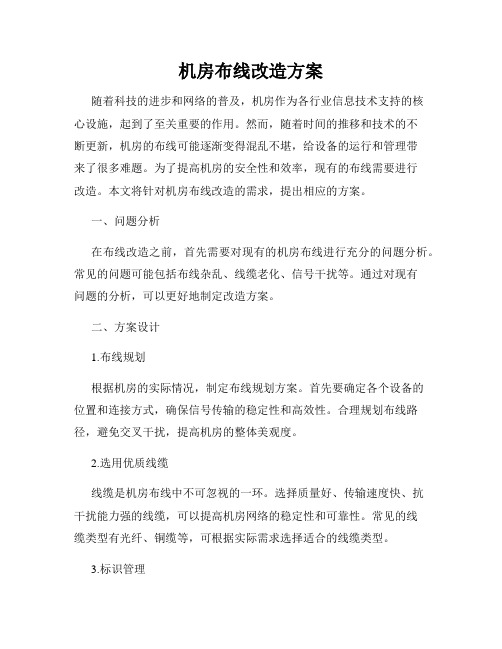 机房布线改造方案

随着科技的进步和网络的普及，机房作为各行业信息技术支持的核心设施，起到了至关重要的作用。然而，随着时间的推移和技术的不断更新，机房的布线可能逐渐变得混乱不堪，给设备的运行和管理带来了很多难题。为了提高机房的安全性和效率，现有的布线需要进行改造。本文将针对机房布线改造的需求，提出相应的方案。

一、问题分析

在布线改造之前，首先需要对现有的机房布线进行充分的问题分析。常见的问题可能包括布线杂乱、线缆老化、信号干扰等。通过对现有问题的分析，可以更好地制定改造方案。

二、方案设计

1.布线规划

根据机房的实际情况，制定布线规划方案。首先要确定各个设备的位置和连接方式，确保信号传输的稳定性和高效性。合理规划布线路径，避免交叉干扰，提高机房的整体美观度。

2.选用优质线缆

线缆是机房布线中不可忽视的一环。选择质量好、传输速度快、抗干扰能力强的线缆，可以提高机房网络的稳定性和可靠性。常见的线缆类型有光纤、铜缆等，可根据实际需求选择适合的线缆类型。

3.标识管理